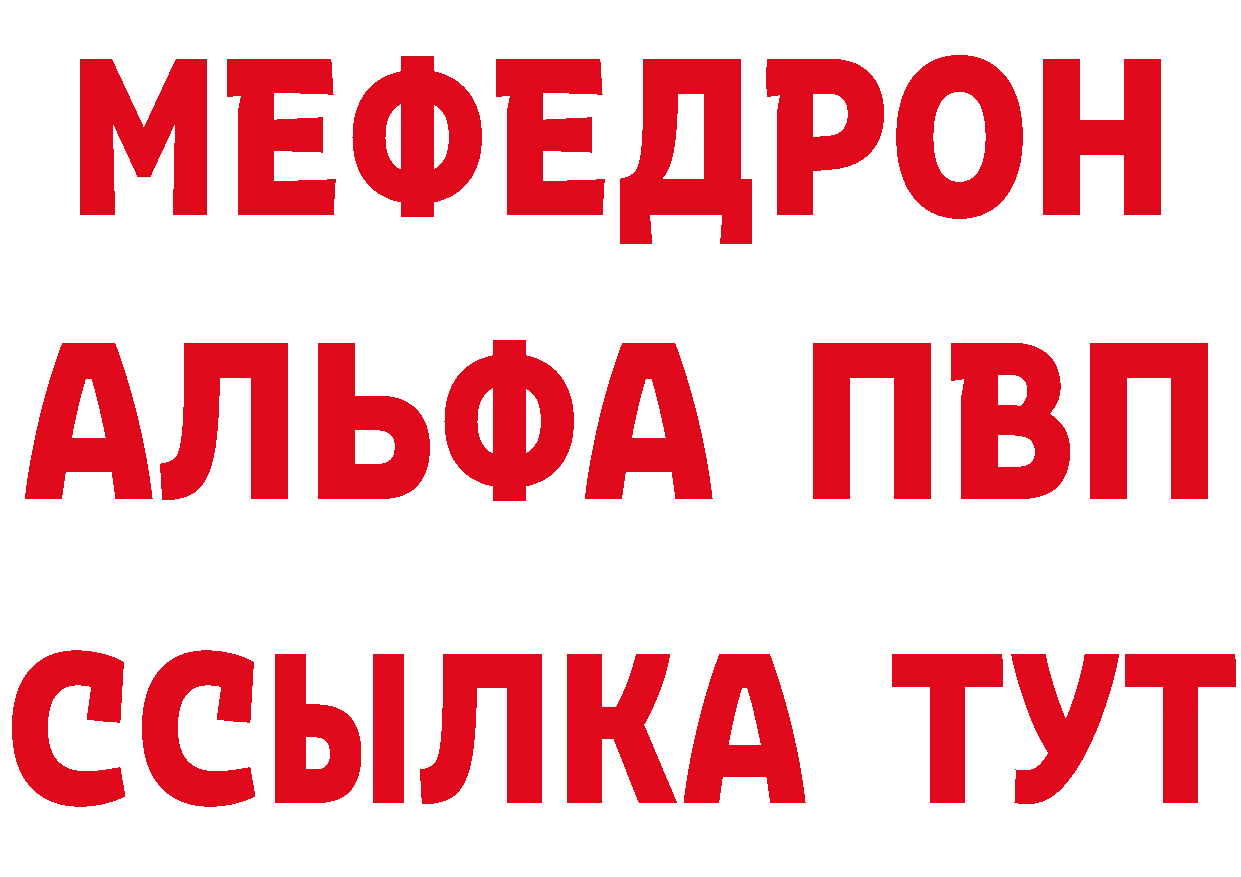 МЕФЕДРОН
АЛЬФА ПВП
ССЫЛКА ТУТ